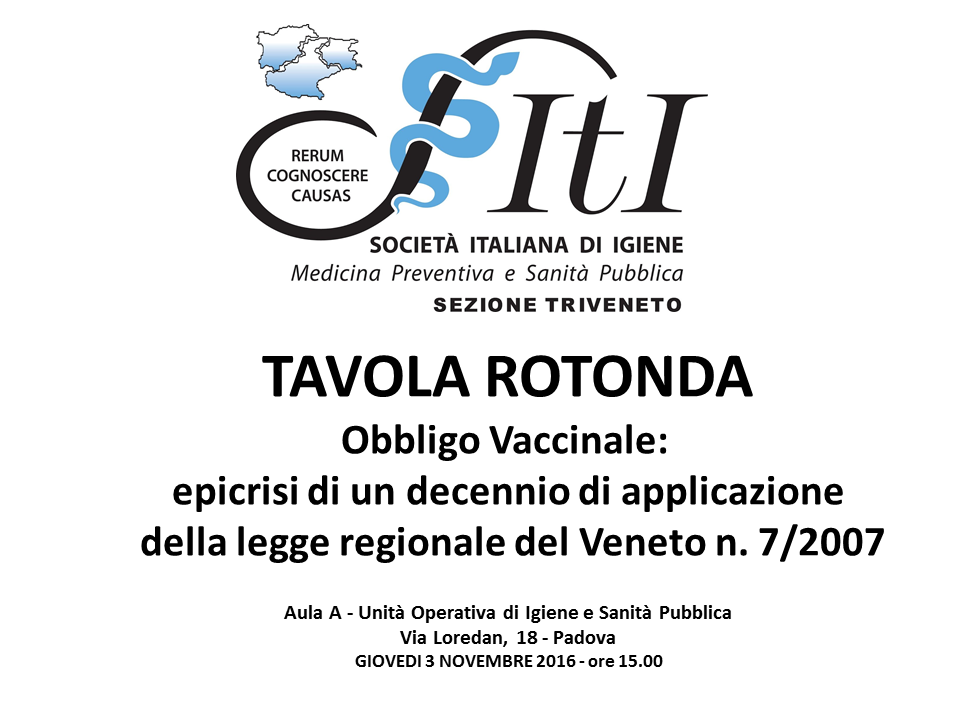 RERUM COGNOSCERE CAUSAS

SItI

SOCIETÀ ITALIANA DI IGIENE
Medicina Preventiva e Sanità Pubblica
SEZIONE TRIVENETO

TAVOLA ROTONDA
Obbligo Vaccinale:
epicrisi di un decennio di applicazione della legge regionale del Veneto n. 7/2007

Aula A - Unità Operativa di Igiene e Sanità Pubblica
Via Loredan, 18 - Padova
GIOVEDI 3 NOVEMBRE 2016 - ore 15.00